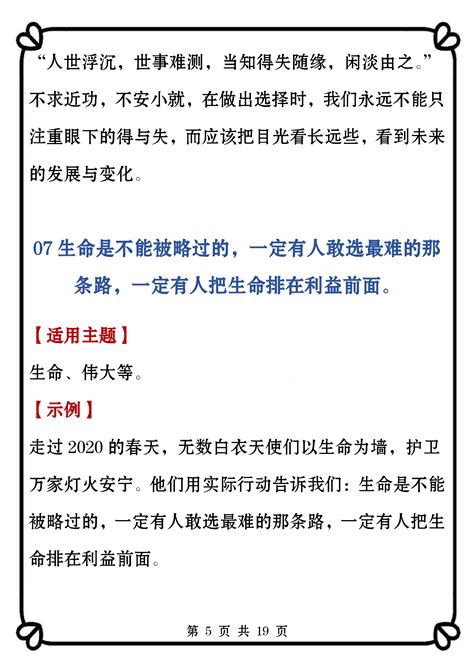 “人世浮沉，世事难测，当知得失随缘，闲淡由之。”不求近功，不安小就，在做出选择时，我们永远不能只注重眼下的得与失，而应该把目光看长远些，看到未来的发展与变化。

07 生命是不能被略过的，一定有人敢选最难的那条路，一定有人把生命排在利益前面。

【适用主题】

生命、伟大等。

【示例】

走过 2020 的春天，无数白衣天使们以生命为墙，护卫万家灯火安宁。他们用实际行动告诉我们：生命是不能被略过的，一定有人敢选最难的那条路，一定有人把生命排在利益前面。

第 5 页 共 19 页